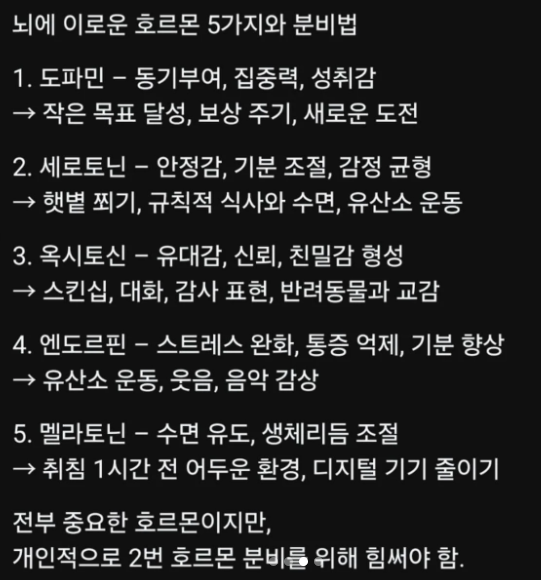 뇌에 이로운 호르몬 5가지와 분비법

1. 도파민 – 동기부여, 집중력, 성취감
→ 작은 목표 달성, 보상 주기, 새로운 도전

2. 세로토닌 – 안정감, 기분 조절, 감정 균형
→ 햇볕 쬐기, 규칙적 식사와 수면, 유산소 운동

3. 옥시토신 – 유대감, 신뢰, 친밀감 형성
→ 스킨십, 대화, 감사 표현, 반려동물과 교감

4. 엔도르핀 – 스트레스 완화, 통증 억제, 기분 향상
→ 유산소 운동, 웃음, 음악 감상

5. 멜라토닌 – 수면 유도, 생체리듬 조절
→ 취침 1시간 전 어두운 환경, 디지털 기기 줄이기

전부 중요한 호르몬이지만,
개인적으로 2번 호르몬 분비를 위해 힘써야 함.